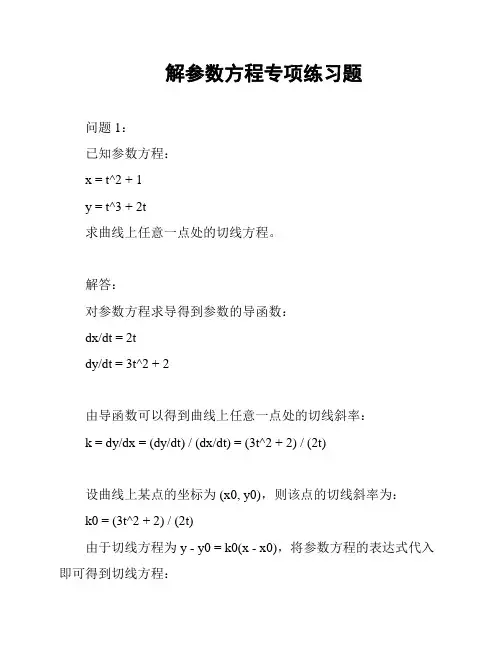 解参数方程专项练习题

问题 1：

已知参数方程：

x = t^2 + 1

y = t^3 + 2t

求曲线上任意一点处的切线方程。

解答：

对参数方程求导得到参数的导函数：

dx/dt = 2t

dy/dt = 3t^2 + 2

由导函数可以得到曲线上任意一点处的切线斜率：

k = dy/dx = (dy/dt) / (dx/dt) = (3t^2 + 2) / (2t)

设曲线上某点的坐标为 (x0, y0)，则该点的切线斜率为：

k0 = (3t^2 + 2) / (2t)

由于切线方程为 y - y0 = k0(x - x0)，将参数方程的表达式代入即可得到切线方程：